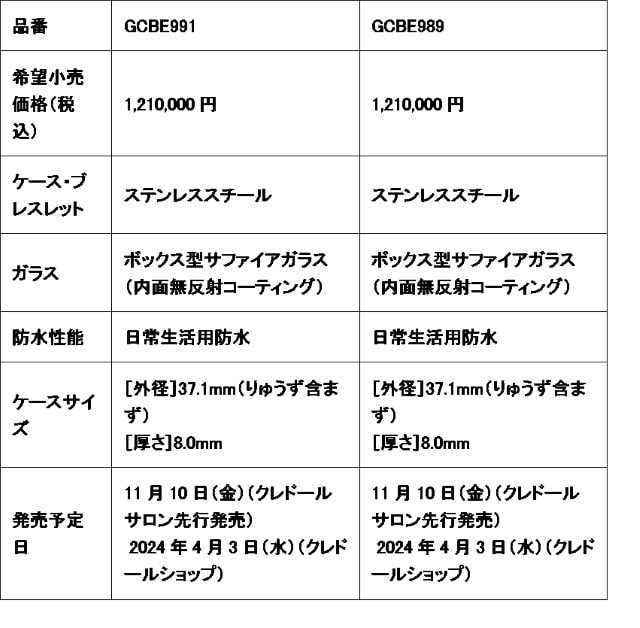 | 品番 | GCBE991 | GCBE989 |
|---|---|---|
| 希望小売価格（税込） | 1,210,000 円 | 1,210,000 円 |
| ケース・ブレスレット | ステンレススチール | ステンレススチール |
| ガラス | ボックス型サファイアガラス（内面無反射コーティング） | ボックス型サファイアガラス（内面無反射コーティング） |
| 防水性能 | 日常生活用防水 | 日常生活用防水 |
| ケースサイズ | [外径]37.1mm（りゅうず含まず） [厚さ]8.0mm | [外径]37.1mm（りゅうず含まず） [厚さ]8.0mm |
| 発売予定日 | 11 月 10 日（金）（クレドールサロン先行発売） 2024 年 4 月 3 日（水）（クレドールショップ） | 11 月 10 日（金）（クレドールサロン先行発売） 2024 年 4 月 3 日（水）（クレドールショップ） |